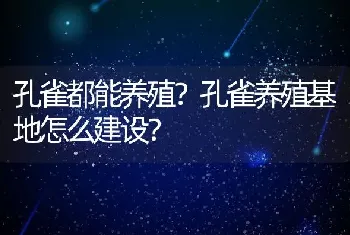 孔雀都能养殖？孔雀养殖基地怎么建设？